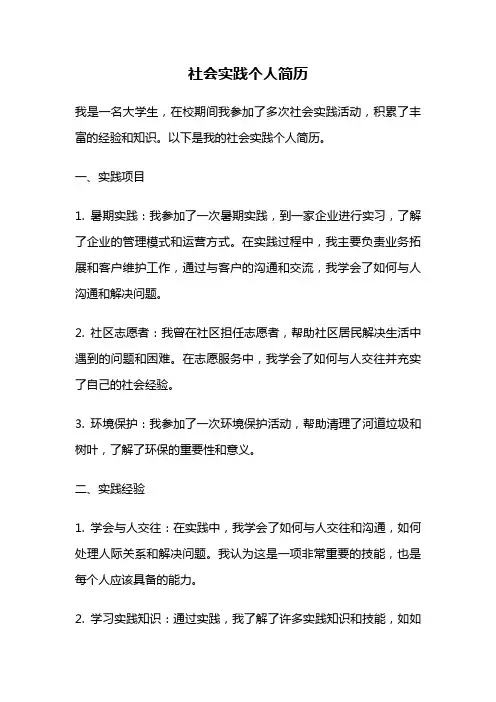 社会实践个人简历

我是一名大学生，在校期间我参加了多次社会实践活动，积累了丰富的经验和知识。以下是我的社会实践个人简历。

一、实践项目

1. 暑期实践：我参加了一次暑期实践，到一家企业进行实习，了解了企业的管理模式和运营方式。在实践过程中，我主要负责业务拓展和客户维护工作，通过与客户的沟通和交流，我学会了如何与人沟通和解决问题。

2. 社区志愿者：我曾在社区担任志愿者，帮助社区居民解决生活中遇到的问题和困难。在志愿服务中，我学会了如何与人交往并充实了自己的社会经验。

3. 环境保护：我参加了一次环境保护活动，帮助清理了河道垃圾和树叶，了解了环保的重要性和意义。

二、实践经验

1. 学会与人交往：在实践中，我学会了如何与人交往和沟通，如何处理人际关系和解决问题。我认为这是一项非常重要的技能，也是每个人应该具备的能力。

2. 学习实践知识：通过实践，我了解了许多实践知识和技能，如如